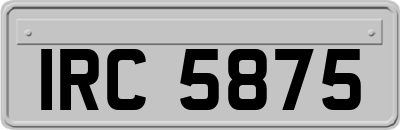 IRC 5875